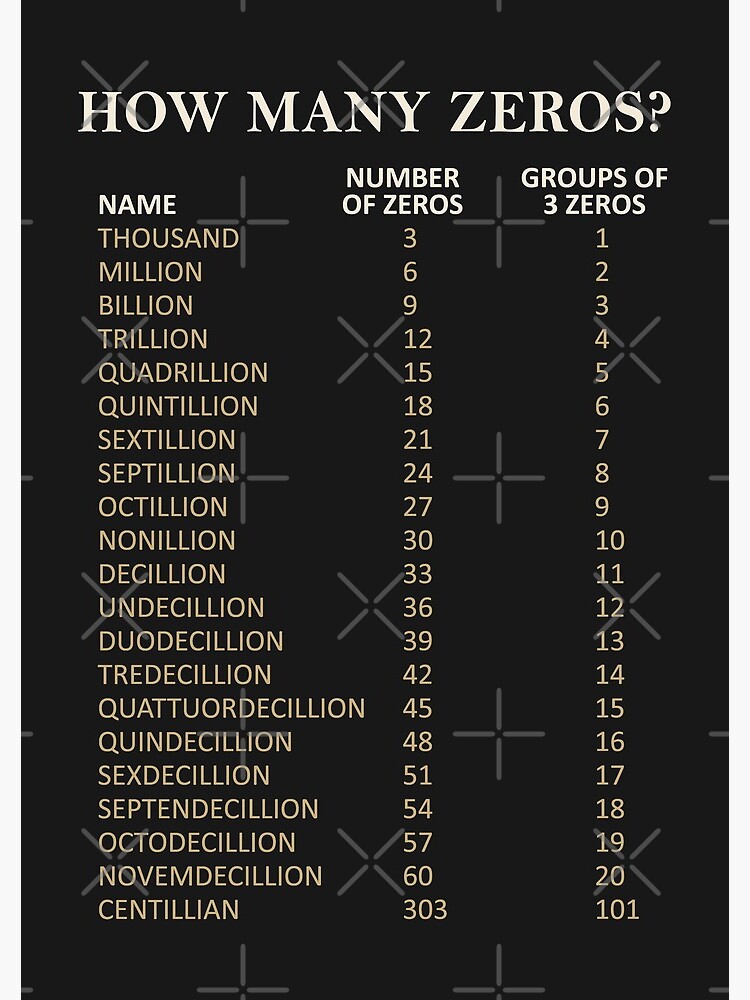 HOW MANY ZEROS?

| NAME | NUMBER OF ZEROS | GROUPS OF 3 ZEROS |
|---|---|---|
| THOUSAND | 3 | 1 |
| MILLION | 6 | 2 |
| BILLION | 9 | 3 |
| TRILLION | 12 | 4 |
| QUADRILLION | 15 | 5 |
| QUINTILLION | 18 | 6 |
| SEXTILLION | 21 | 7 |
| SEPTILLION | 24 | 8 |
| OCTILLION | 27 | 9 |
| NONILLION | 30 | 10 |
| DECILLION | 33 | 11 |
| UNDECILLION | 36 | 12 |
| DUODECILLION | 39 | 13 |
| TREDECILLION | 42 | 14 |
| QUATTUORDECILLION | 45 | 15 |
| QUINDECILLION | 48 | 16 |
| SEXDECILLION | 51 | 17 |
| SEPTENDECILLION | 54 | 18 |
| OCTODECILLION | 57 | 19 |
| NOVEMDECILLION | 60 | 20 |
| CENTILLIAN | 303 | 101 |